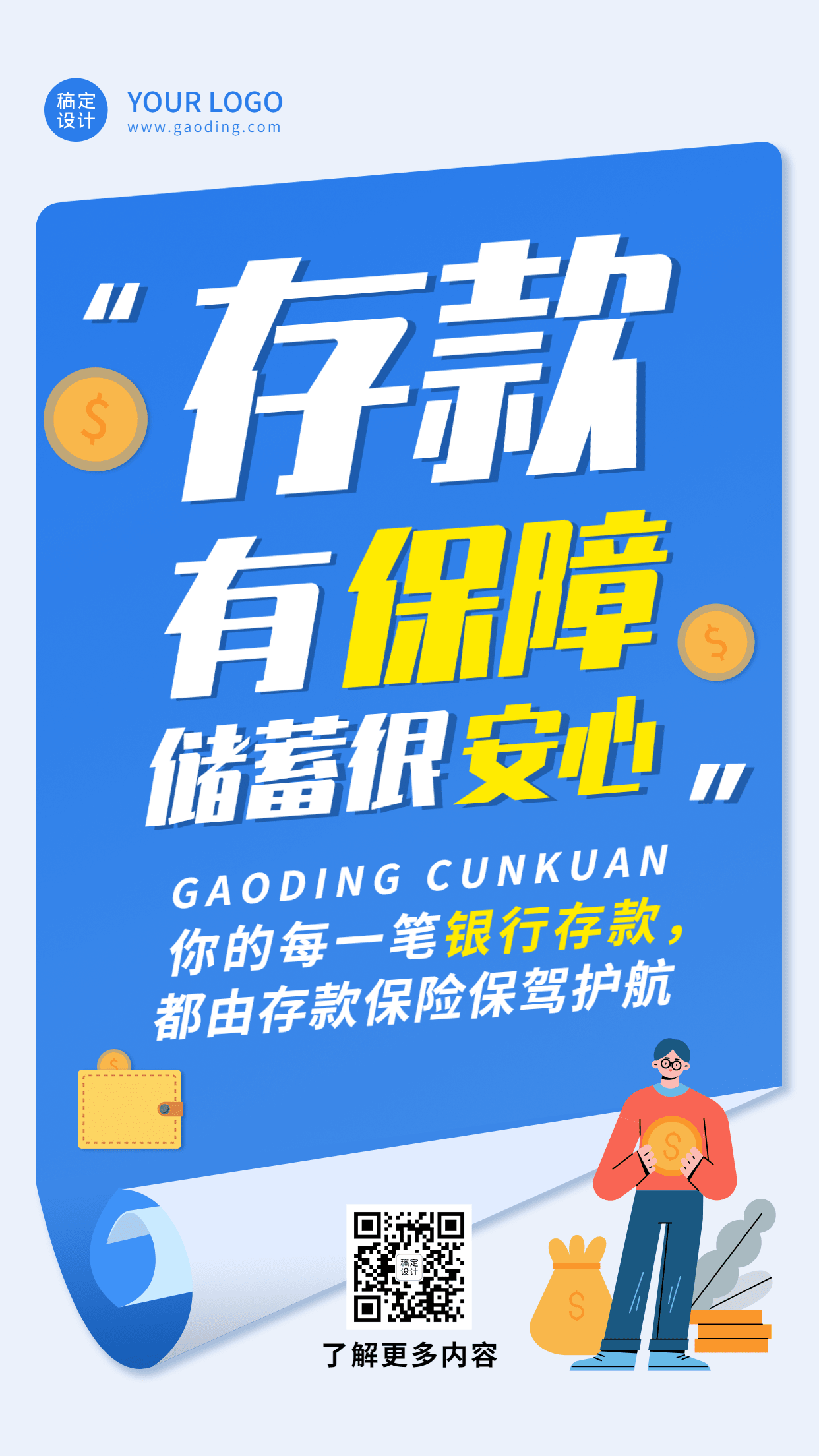 稿定设计

YOUR LOGO
www.gaoding.com

“存款有保障 储蓄很安心”

GAODING CUNKUAN

你的每一笔银行存款，都由存款保险保驾护航

稿定设计

了解更多内容